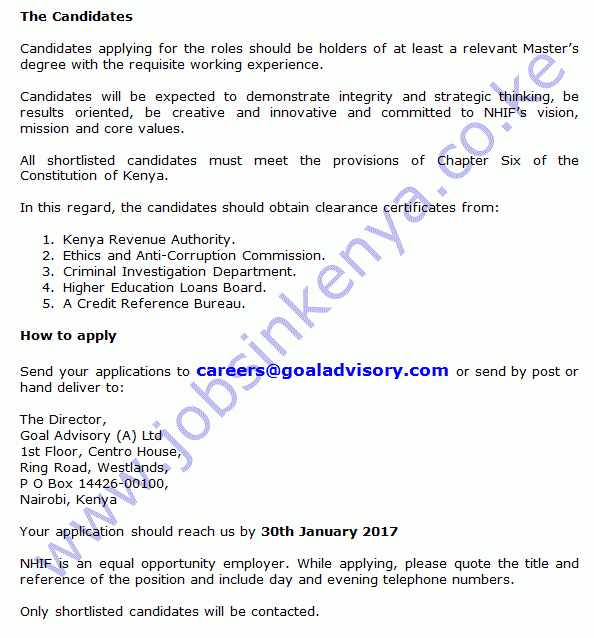 The Candidates

Candidates applying for the roles should be holders of at least a relevant Master's degree with the requisite working experience.

Candidates will be expected to demonstrate integrity and strategic thinking, be results oriented, be creative and innovative and committed to NHIF's vision, mission and core values.

All shortlisted candidates must meet the provisions of Chapter Six of the Constitution of Kenya.

In this regard, the candidates should obtain clearance certificates from:

1. Kenya Revenue Authority.
2. Ethics and Anti-Corruption Commission.
3. Criminal Investigation Department.
4. Higher Education Loans Board.
5. A Credit Reference Bureau.

How to apply

Send your applications to careers@goaladvisory.com or send by post or hand deliver to:

The Director,
Goal Advisory (A) Ltd
1st Floor, Centro House,
Ring Road, Westlands,
P O Box 14426-00100,
Nairobi, Kenya

Your application should reach us by 30th January 2017

NHIF is an equal opportunity employer. While applying, please quote the title and reference of the position and include day and evening telephone numbers.

Only shortlisted candidates will be contacted.

www.jobsinkenya.co.ke